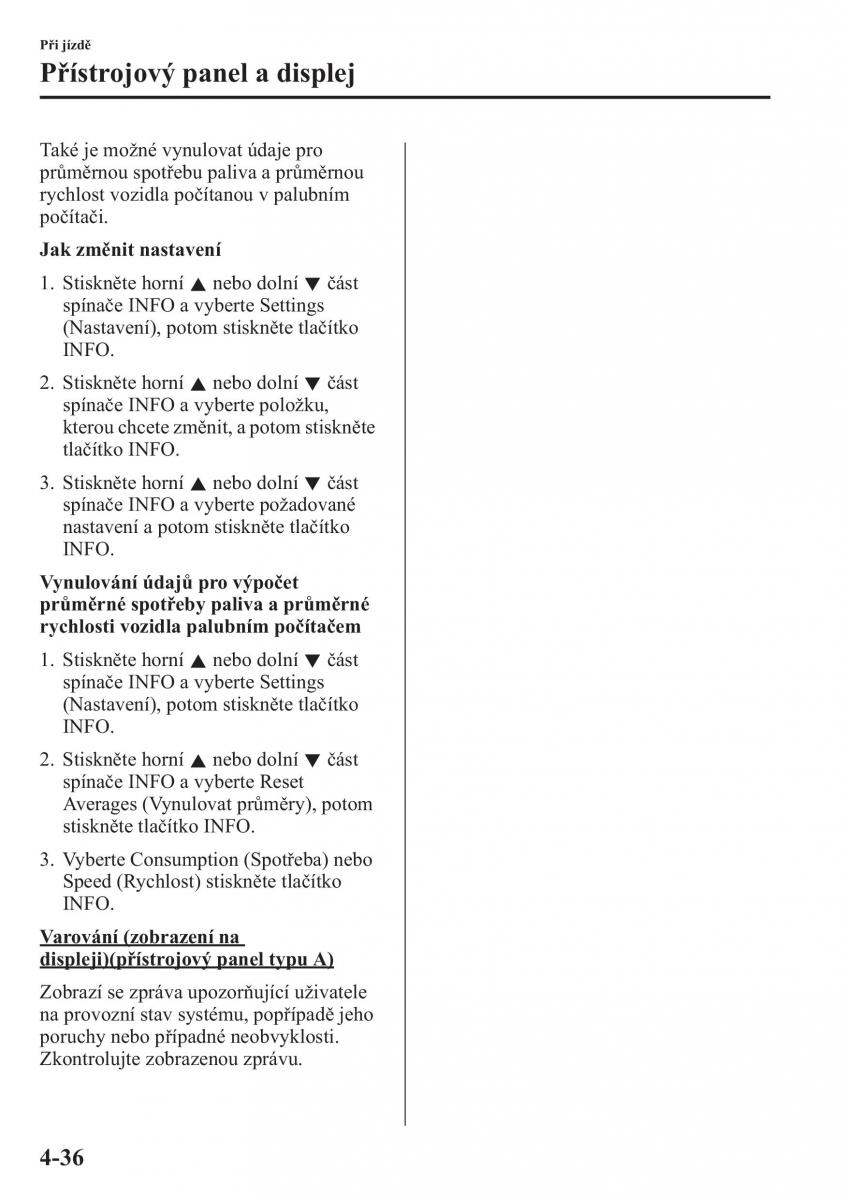 Při jízdě

Přístrojový panel a displej

Také je možné vynulovat údaje pro průměrnou spotřebu paliva a průměrnou rychlost vozidla počítanou v palubním počítači.

Jak změnit nastavení

1. Stiskněte horní ▲ nebo dolní ▼ část spínače INFO a vyberte Settings (Nastavení), potom stiskněte tlačítko INFO.

2. Stiskněte horní ▲ nebo dolní ▼ část spínače INFO a vyberte položku, kterou chcete změnit, a potom stiskněte tlačítko INFO.

3. Stiskněte horní ▲ nebo dolní ▼ část spínače INFO a vyberte požadované nastavení a potom stiskněte tlačítko INFO.

Vynulování údajů pro výpočet průměrné spotřeby paliva a průměrné rychlosti vozidla palubním počítačem

1. Stiskněte horní ▲ nebo dolní ▼ část spínače INFO a vyberte Settings (Nastavení), potom stiskněte tlačítko INFO.

2. Stiskněte horní ▲ nebo dolní ▼ část spínače INFO a vyberte Reset Averages (Vynulovat průměry), potom stiskněte tlačítko INFO.

3. Vyberte Consumption (Spotřeba) nebo Speed (Rychlost) stiskněte tlačítko INFO.

Varování (zobrazení na displeji)(přístrojový panel typu A)

Zobrazí se zpráva upozorňující uživatele na provozní stav systému, popřípadě jeho poruchy nebo případné neobvyklosti. Zkontrolujte zobrazenou zprávu.

4-36